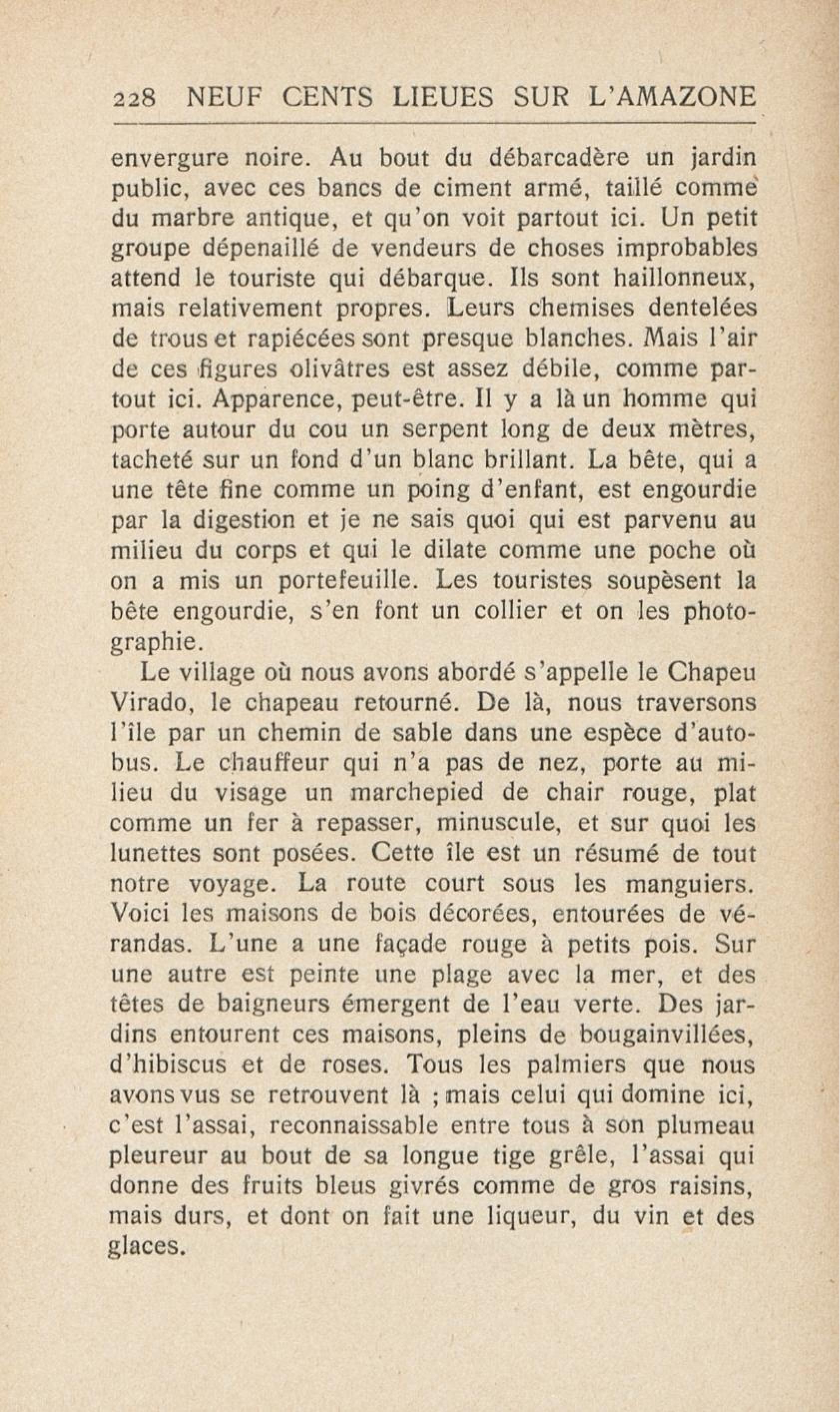 228 NEUF CENTS LIEUES SUR L'AMAZONE

envergure noire. Au bout du débarcadère un jardin public, avec ces bancs de ciment armé, taillé comme du marbre antique, et qu'on voit partout ici. Un petit groupe dépenaillé de vendeurs de choses improbables attend le touriste qui débarque. Ils sont haillonneux, mais relativement propres. Leurs chemises dentelées de trous et rapiécées sont presque blanches. Mais l'air de ces figures olivâtres est assez débile, comme partout ici. Apparence, peut-être. Il y a là un homme qui porte autour du cou un serpent long de deux mètres, tacheté sur un fond d'un blanc brillant. La bête, qui a une tête fine comme un poing d'enfant, est engourdie par la digestion et je ne sais quoi qui est parvenu au milieu du corps et qui le dilate comme une poche où on a mis un portefeuille. Les touristes soupèsent la bête engourdie, s'en font un collier et on les photographie.

Le village où nous avons abordé s'appelle le Chapeu Virado, le chapeau retourné. De là, nous traversons l'île par un chemin de sable dans une espèce d'autobus. Le chauffeur qui n'a pas de nez, porte au milieu du visage un marchepied de chair rouge, plat comme un fer à repasser, minuscule, et sur quoi les lunettes sont posées. Cette île est un résumé de tout notre voyage. La route court sous les manguiers. Voici les maisons de bois décorées, entourées de vérandas. L'une a une façade rouge à petits pois. Sur une autre est peinte une plage avec la mer, et des têtes de baigneurs émergent de l'eau verte. Des jardins entourent ces maisons, pleins de bougainvillées, d'hibiscus et de roses. Tous les palmiers que nous avons vus se retrouvent là ; mais celui qui domine ici, c'est l'assai, reconnaissable entre tous à son plumeau pleureur au bout de sa longue tige grêle, l'assai qui donne des fruits bleus givrés comme de gros raisins, mais durs, et dont on fait une liqueur, du vin et des glaces.